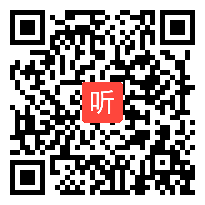 听